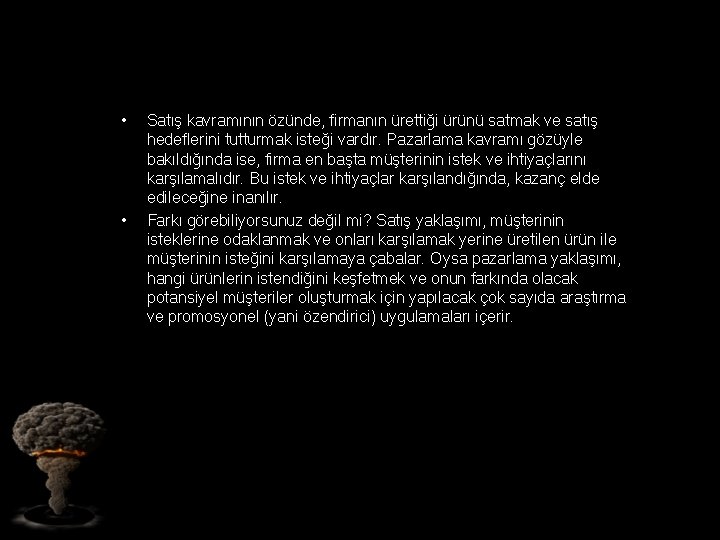 • Satış kavramının özünde, firmanın ürettiği ürünü satmak ve satış hedeflerini tutturmak isteği vardır. Pazarlama kavramı gözüyle bakıldığında ise, firma en başta müşterinin istek ve ihtiyaçlarını karşılamalıdır. Bu istek ve ihtiyaçlar karşılandığında, kazanç elde edileceğine inanılır.

• Farkı görebiliyorsunuz değil mi? Satış yaklaşımı, müşterinin isteklerine odaklanmak ve onları karşılamak yerine üretilen ürün ile müşterinin isteğini karşılamaya çabalar. Oysa pazarlama yaklaşımı, hangi ürünlerin istendiğini keşfetmek ve onun farkında olacak potansiyel müşteriler oluşturmak için yapılacak çok sayıda araştırma ve promosyonel (yani özendirici) uygulamaları içerir.